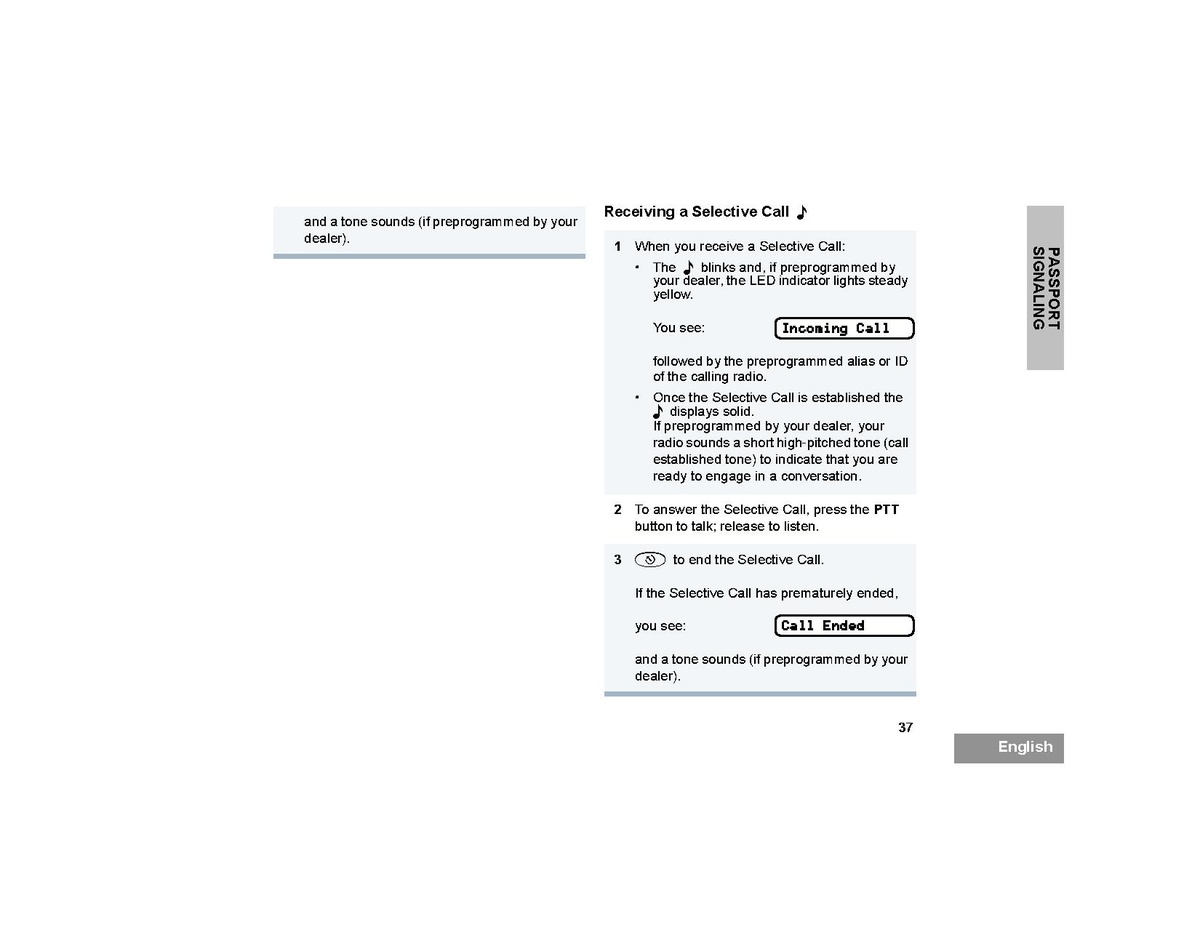 and a tone sounds (if preprogrammed by your dealer).

Receiving a Selective Call ♪

1 When you receive a Selective Call:

• The ♪ blinks and, if preprogrammed by your dealer, the LED indicator lights steady yellow.

You see: Incoming Call

followed by the preprogrammed alias or ID of the calling radio.

• Once the Selective Call is established the ♪ displays solid.
If preprogrammed by your dealer, your radio sounds a short high-pitched tone (call established tone) to indicate that you are ready to engage in a conversation.

2 To answer the Selective Call, press the PTT button to talk; release to listen.

3 to end the Selective Call.

If the Selective Call has prematurely ended,

you see: Call Ended

and a tone sounds (if preprogrammed by your dealer).

PASSPORT SIGNALING

37

English